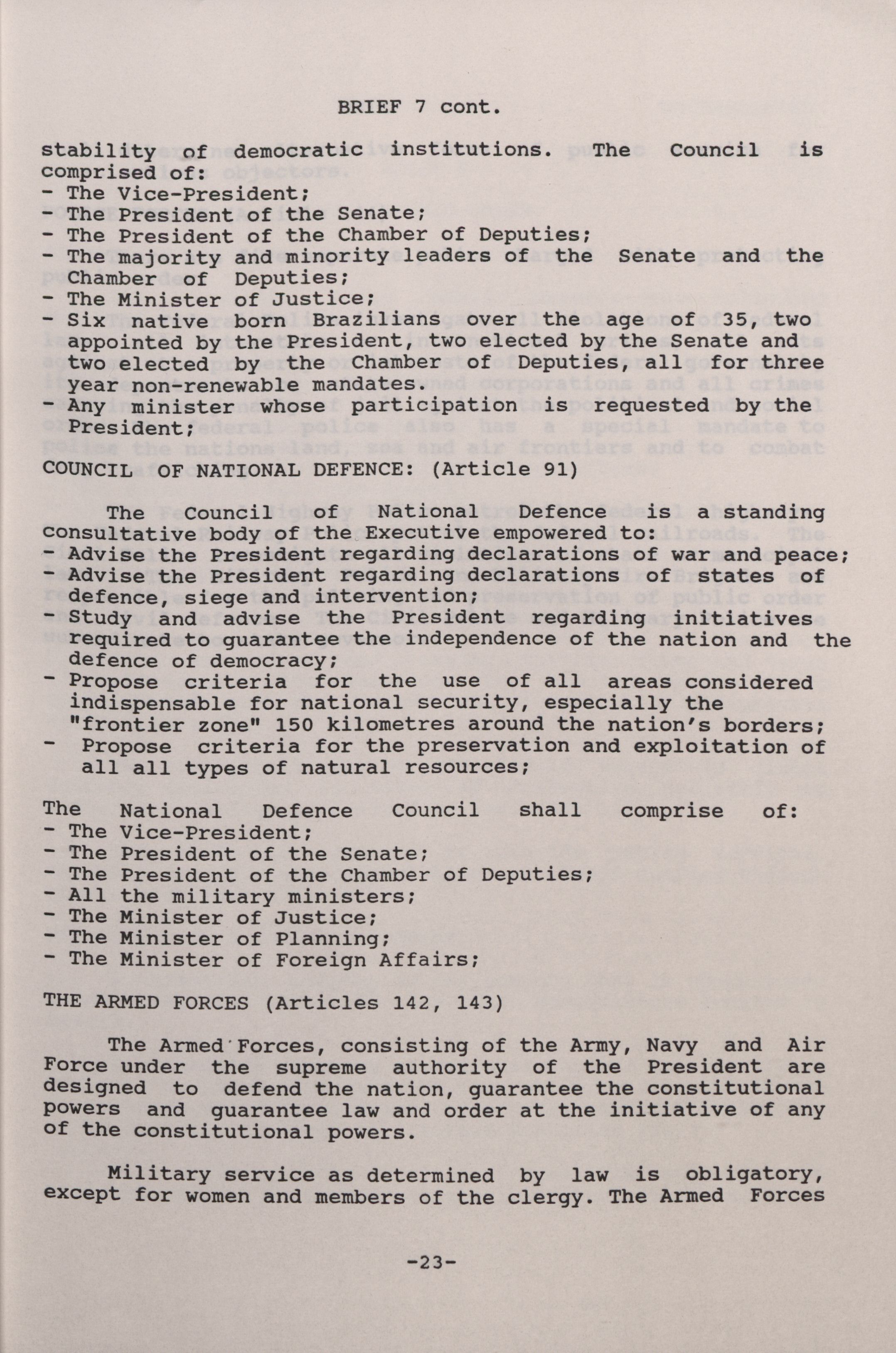 BRIEF 7 cont.

stability of democratic institutions. The Council is comprised of:
- The Vice-President;
- The President of the Senate;
- The President of the Chamber of Deputies;
- The majority and minority leaders of the Senate and the Chamber of Deputies;
- The Minister of Justice;
- Six native born Brazilians over the age of 35, two appointed by the President, two elected by the Senate and two elected by the Chamber of Deputies, all for three year non-renewable mandates.
- Any minister whose participation is requested by the President;

COUNCIL OF NATIONAL DEFENCE: (Article 91)

The Council of National Defence is a standing consultative body of the Executive empowered to:
- Advise the President regarding declarations of war and peace;
- Advise the President regarding declarations of states of defence, siege and intervention;
- Study and advise the President regarding initiatives required to guarantee the independence of the nation and the defence of democracy;
- Propose criteria for the use of all areas considered indispensable for national security, especially the "frontier zone" 150 kilometres around the nation's borders;
- Propose criteria for the preservation and exploitation of all all types of natural resources;

The National Defence Council shall comprise of:
- The Vice-President;
- The President of the Senate;
- The President of the Chamber of Deputies;
- All the military ministers;
- The Minister of Justice;
- The Minister of Planning;
- The Minister of Foreign Affairs;

THE ARMED FORCES (Articles 142, 143)

The Armed Forces, consisting of the Army, Navy and Air Force under the supreme authority of the President are designed to defend the nation, guarantee the constitutional powers and guarantee law and order at the initiative of any of the constitutional powers.

Military service as determined by law is obligatory, except for women and members of the clergy. The Armed Forces

-23-